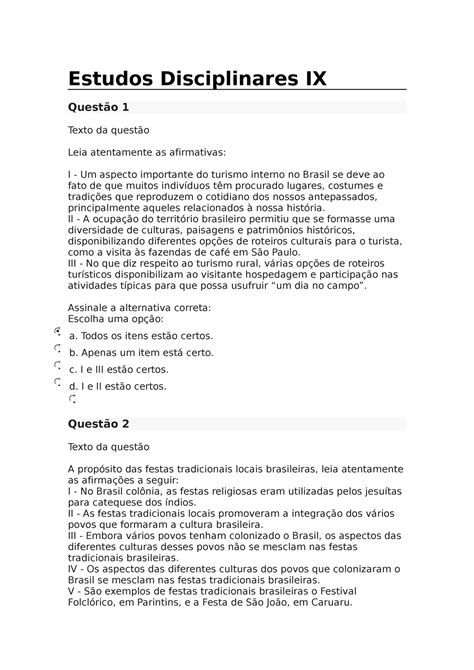 Estudos Disciplinares IX

Questão 1

Texto da questão

Leia atentamente as afirmativas:

I - Um aspecto importante do turismo interno no Brasil se deve ao fato de que muitos indivíduos têm procurado lugares, costumes e tradições que reproduzem o cotidiano dos nossos antepassados, principalmente aqueles relacionados à nossa história.
II - A ocupação do território brasileiro permitiu que se formasse uma diversidade de culturas, paisagens e patrimônios históricos, disponibilizando diferentes opções de roteiros culturais para o turista, como a visita às fazendas de café em São Paulo.
III - No que diz respeito ao turismo rural, várias opções de roteiros turísticos disponibilizam ao visitante hospedagem e participação nas atividades típicas para que possa usufruir "um dia no campo".

Assinale a alternativa correta:
Escolha uma opção:

a. Todos os itens estão certos.

b. Apenas um item está certo.

c. I e III estão certos.

d. I e II estão certos.

Questão 2

Texto da questão

A propósito das festas tradicionais locais brasileiras, leia atentamente as afirmações a seguir:
I - No Brasil colônia, as festas religiosas eram utilizadas pelos jesuítas para catequese dos índios.
II - As festas tradicionais locais promoveram a integração dos vários povos que formaram a cultura brasileira.
III - Embora vários povos tenham colonizado o Brasil, os aspectos das diferentes culturas desses povos não se mesclam nas festas tradicionais brasileiras.
IV - Os aspectos das diferentes culturas dos povos que colonizaram o Brasil se mesclam nas festas tradicionais brasileiras.
V - São exemplos de festas tradicionais brasileiras o Festival Folclórico, em Parintins, e a Festa de São João, em Caruaru.